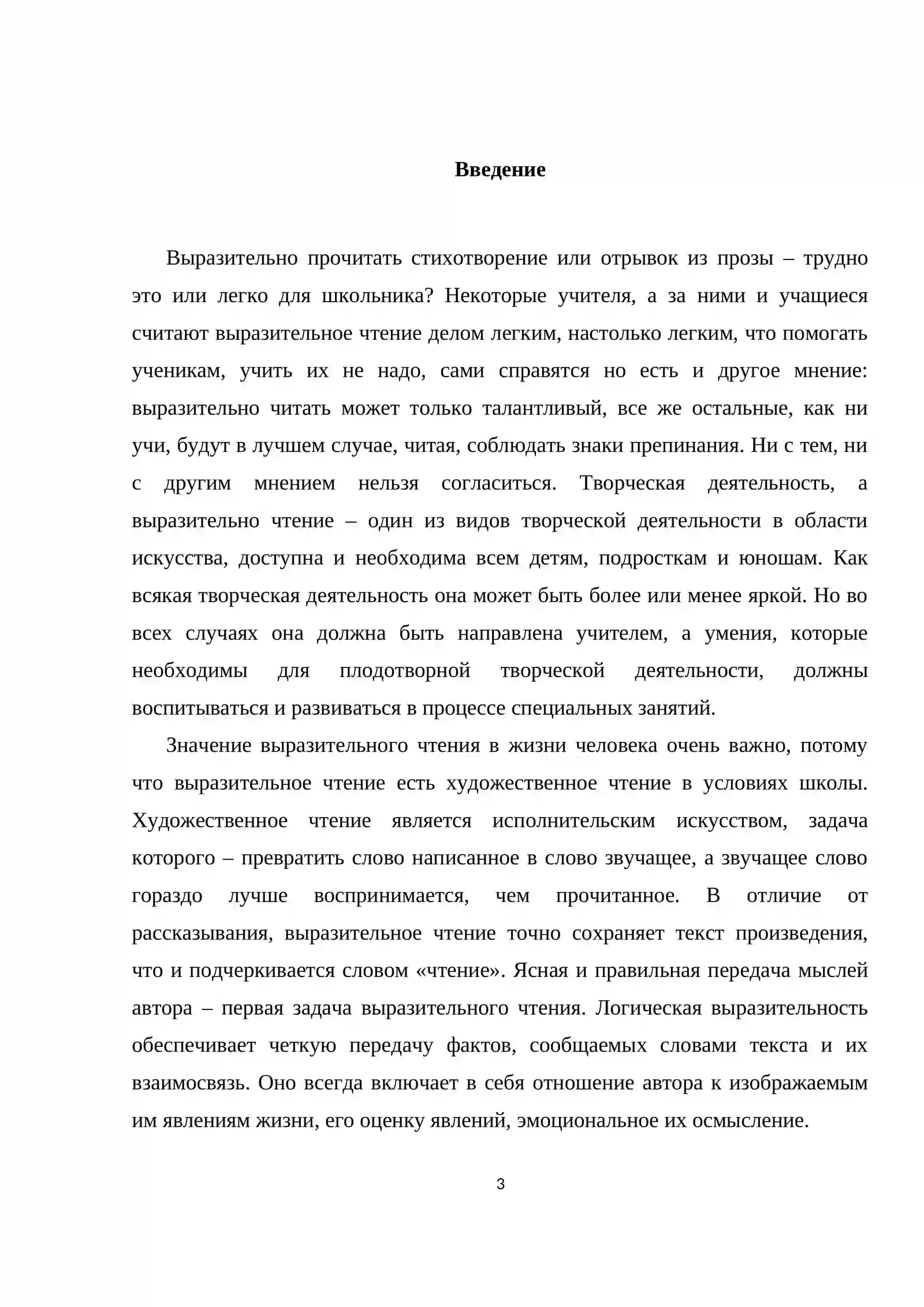 Введение

Выразительно прочитать стихотворение или отрывок из прозы – трудно это или легко для школьника? Некоторые учителя, а за ними и учащиеся считают выразительное чтение делом легким, настолько легким, что помогать ученикам, учить их не надо, сами справятся но есть и другое мнение: выразительно читать может только талантливый, все же остальные, как ни учи, будут в лучшем случае, читая, соблюдать знаки препинания. Ни с тем, ни с другим мнением нельзя согласиться. Творческая деятельность, а выразительно чтение – один из видов творческой деятельности в области искусства, доступна и необходима всем детям, подросткам и юношам. Как всякая творческая деятельность она может быть более или менее яркой. Но во всех случаях она должна быть направлена учителем, а умения, которые необходимы для плодотворной творческой деятельности, должны воспитываться и развиваться в процессе специальных занятий.

Значение выразительного чтения в жизни человека очень важно, потому что выразительное чтение есть художественное чтение в условиях школы. Художественное чтение является исполнительским искусством, задача которого – превратить слово написанное в слово звучащее, а звучащее слово гораздо лучше воспринимается, чем прочитанное. В отличие от рассказывания, выразительное чтение точно сохраняет текст произведения, что и подчеркивается словом «чтение». Ясная и правильная передача мыслей автора – первая задача выразительного чтения. Логическая выразительность обеспечивает четкую передачу фактов, сообщаемых словами текста и их взаимосвязь. Оно всегда включает в себя отношение автора к изображаемым им явлениям жизни, его оценку явлений, эмоциональное их осмысление.

3